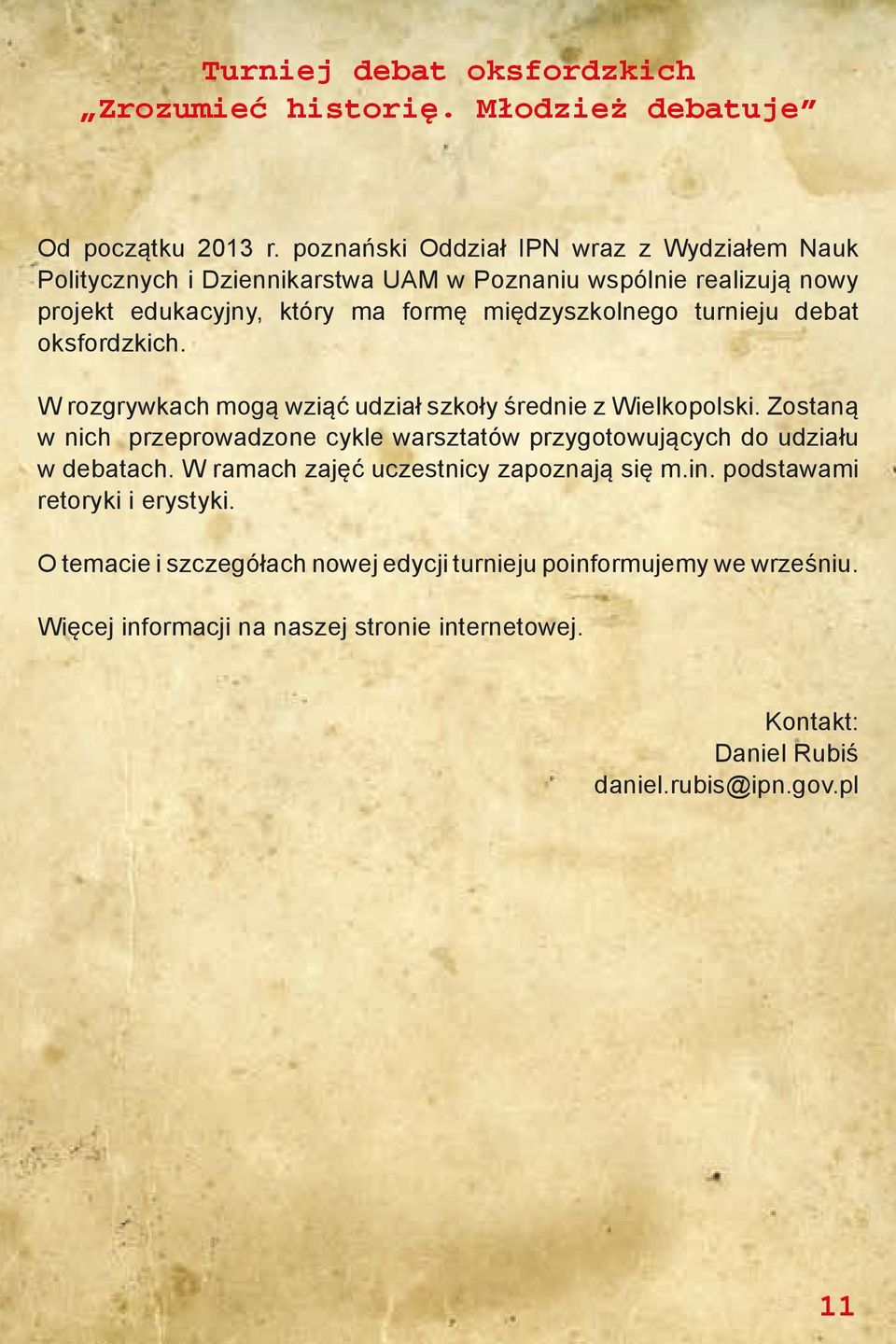 Turniej debat oksfordzkich
„Zrozumieć historię. Młodzież debatuje”

Od początku 2013 r. poznański Oddział IPN wraz z Wydziałem Nauk Politycznych i Dziennikarstwa UAM w Poznaniu wspólnie realizują nowy projekt edukacyjny, który ma formę międzyszkolnego turnieju debat oksfordzkich.

W rozgrywkach mogą wziąć udział szkoły średnie z Wielkopolski. Zostaną w nich przeprowadzone cykle warsztatów przygotowujących do udziału w debatach. W ramach zajęć uczestnicy zapoznają się m.in. podstawami retoryki i erystyki.

O temacie i szczegółach nowej edycji turnieju poinformujemy we wrześniu.

Więcej informacji na naszej stronie internetowej.

Kontakt:
Daniel Rubiś
daniel.rubis@ipn.gov.pl

11